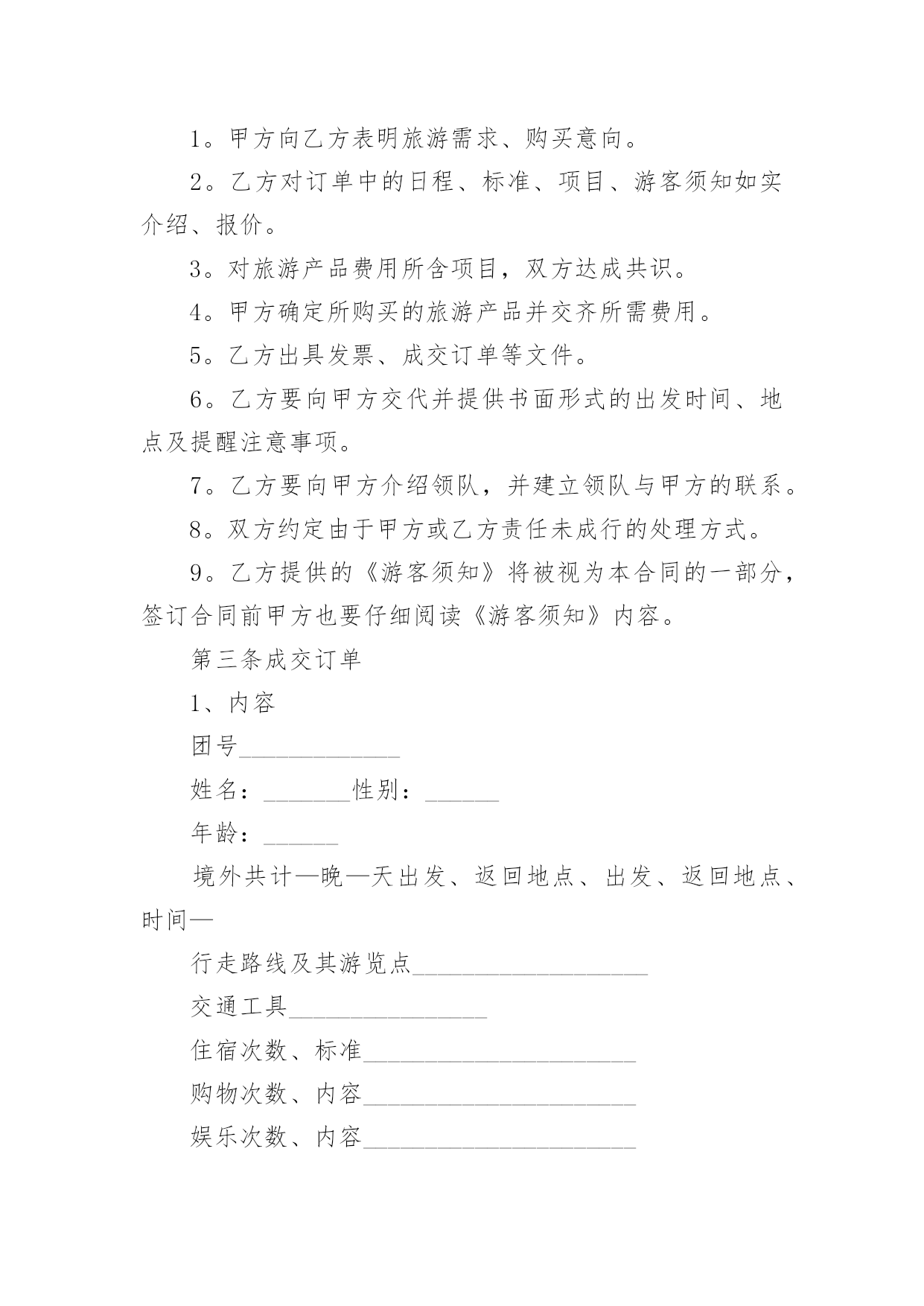 1。甲方向乙方表明旅游需求、购买意向。

2。乙方对订单中的日程、标准、项目、游客须知如实介绍、报价。

3。对旅游产品费用所含项目，双方达成共识。

4。甲方确定所购买的旅游产品并交齐所需费用。

5。乙方出具发票、成交订单等文件。

6。乙方要向甲方交代并提供书面形式的出发时间、地点及提醒注意事项。

7。乙方要向甲方介绍领队，并建立领队与甲方的联系。

8。双方约定由于甲方或乙方责任未成行的处理方式。

9。乙方提供的《游客须知》将被视为本合同的一部分，签订合同前甲方也要仔细阅读《游客须知》内容。

第三条成交订单

1、内容

团号_____________

姓名：_______性别：______

年龄：______

境外共计—晚—天出发、返回地点、出发、返回地点、时间—

行走路线及其游览点___________________

交通工具________________

住宿次数、标准______________________

购物次数、内容______________________

娱乐次数、内容______________________